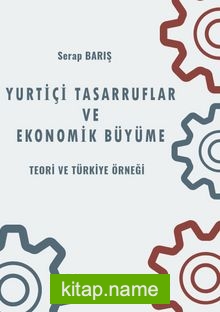 Serap BARIŞ

YURTİÇİ TASARRUFLAR VE EKONOMİK BÜYÜME

TEORİ VE TÜRKİYE ÖRNEĞİ

kitap.name